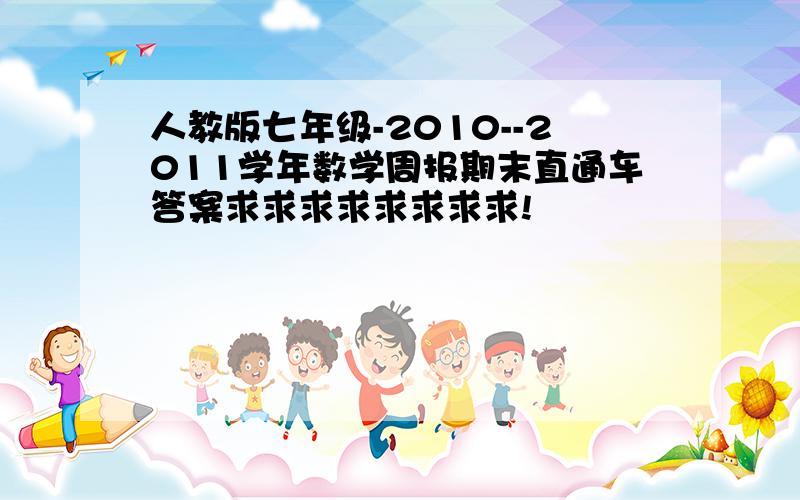 人教版七年级-2010--2011学年数学周报期末直通车答案求求求求求求求求!